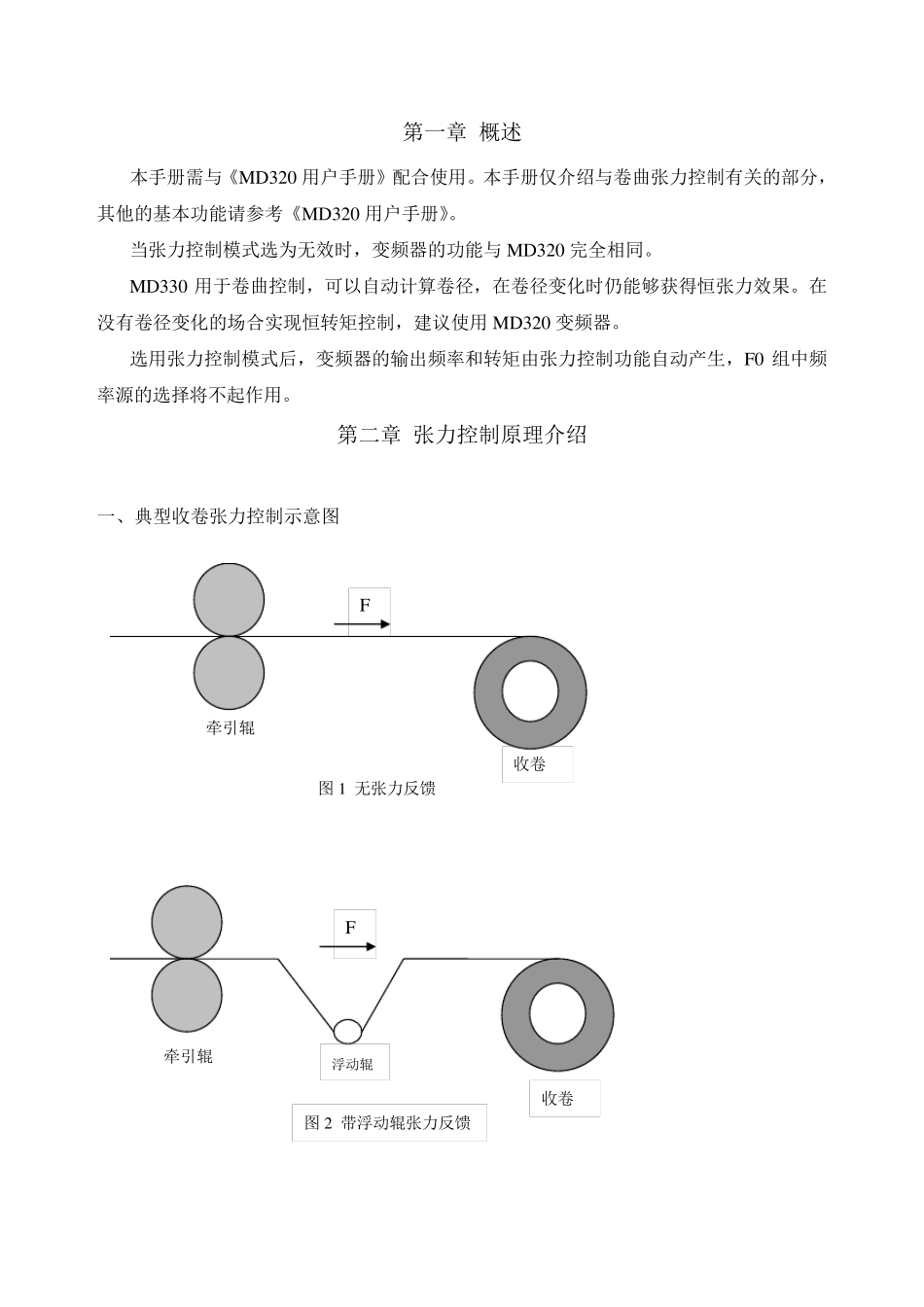 第一章 概述

本手册需与《MD320 用户手册》配合使用。本手册仅介绍与卷曲张力控制有关的部分，其他的基本功能请参考《MD320 用户手册》。

当张力控制模式选为无效时，变频器的功能与 MD320 完全相同。

MD330 用于卷曲控制，可以自动计算卷径，在卷径变化时仍能够获得恒张力效果。在没有卷径变化的场合实现恒转矩控制，建议使用 MD320 变频器。

选用张力控制模式后，变频器的输出频率和转矩由张力控制功能自动产生，F0 组中频率源的选择将不起作用。

第二章 张力控制原理介绍

一、典型收卷张力控制示意图

F

牵引辊

收卷

图 1 无张力反馈

F

牵引辊

浮动辊

收卷

图 2 带浮动辊张力反馈